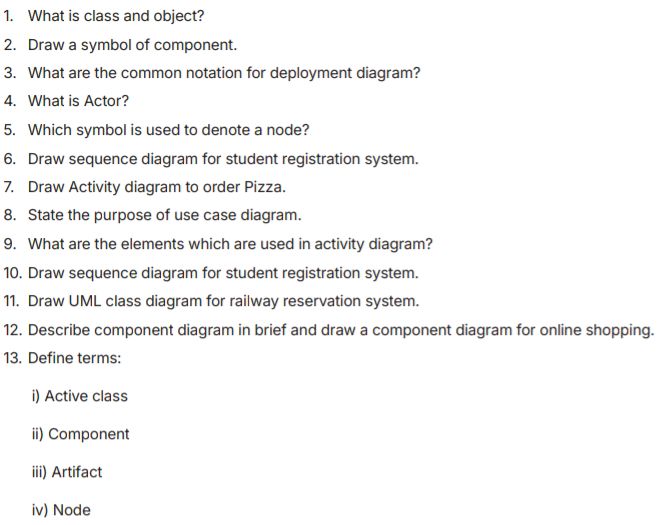 1. What is class and object?
2. Draw a symbol of component.
3. What are the common notation for deployment diagram?
4. What is Actor?
5. Which symbol is used to denote a node?
6. Draw sequence diagram for student registration system.
7. Draw Activity diagram to order Pizza.
8. State the purpose of use case diagram.
9. What are the elements which are used in activity diagram?
10. Draw sequence diagram for student registration system.
11. Draw UML class diagram for railway reservation system.
12. Describe component diagram in brief and draw a component diagram for online shopping.
13. Define terms:

i) Active class

ii) Component

iii) Artifact

iv) Node